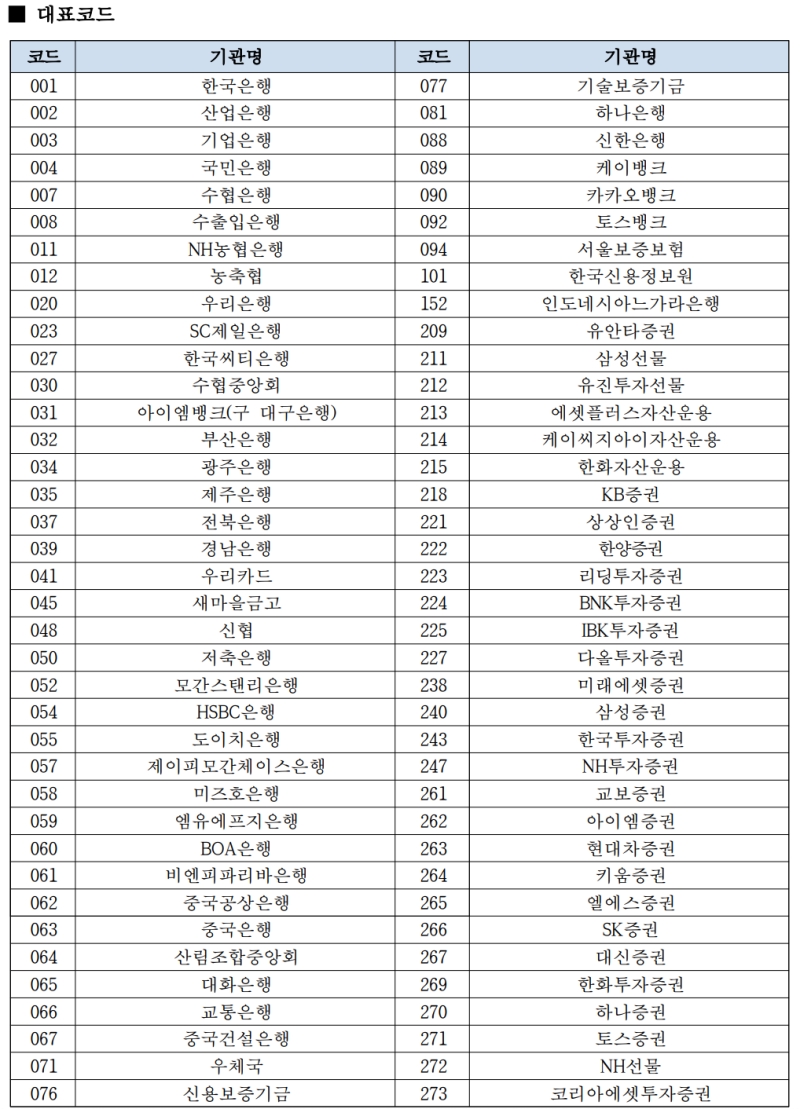 ■ 대표코드

| 코드 | 기관명 | 코드 | 기관명 |
|---|---|---|---|
| 001 | 한국은행 | 077 | 기술보증기금 |
| 002 | 산업은행 | 081 | 하나은행 |
| 003 | 기업은행 | 088 | 신한은행 |
| 004 | 국민은행 | 089 | 케이뱅크 |
| 007 | 수협은행 | 090 | 카카오뱅크 |
| 008 | 수출입은행 | 092 | 토스뱅크 |
| 011 | NH농협은행 | 094 | 서울보증보험 |
| 012 | 농축협 | 101 | 한국신용정보원 |
| 020 | 우리은행 | 152 | 인도네시아느가라은행 |
| 023 | SC제일은행 | 209 | 유안타증권 |
| 027 | 한국씨티은행 | 211 | 삼성선물 |
| 030 | 수협중앙회 | 212 | 유진투자선물 |
| 031 | 아이엠뱅크(구 대구은행) | 213 | 에셋플러스자산운용 |
| 032 | 부산은행 | 214 | 케이씨지아이자산운용 |
| 034 | 광주은행 | 215 | 한화자산운용 |
| 035 | 제주은행 | 218 | KB증권 |
| 037 | 전북은행 | 221 | 상상인증권 |
| 039 | 경남은행 | 222 | 한양증권 |
| 041 | 우리카드 | 223 | 리딩투자증권 |
| 045 | 새마을금고 | 224 | BNK투자증권 |
| 048 | 신협 | 225 | IBK투자증권 |
| 050 | 저축은행 | 227 | 다올투자증권 |
| 052 | 모간스탠리은행 | 238 | 미래에셋증권 |
| 054 | HSBC은행 | 240 | 삼성증권 |
| 055 | 도이치은행 | 243 | 한국투자증권 |
| 057 | 제이피모간체이스은행 | 247 | NH투자증권 |
| 058 | 미즈호은행 | 261 | 교보증권 |
| 059 | 엠유에프지은행 | 262 | 아이엠증권 |
| 060 | BOA은행 | 263 | 현대차증권 |
| 061 | 비엔피파리바은행 | 264 | 키움증권 |
| 062 | 중국공상은행 | 265 | 엘에스증권 |
| 063 | 중국은행 | 266 | SK증권 |
| 064 | 산림조합중앙회 | 267 | 대신증권 |
| 065 | 대화은행 | 269 | 한화투자증권 |
| 066 | 교통은행 | 270 | 하나증권 |
| 067 | 중국건설은행 | 271 | 토스증권 |
| 071 | 우체국 | 272 | NH선물 |
| 076 | 신용보증기금 | 273 | 코리아에셋투자증권 |